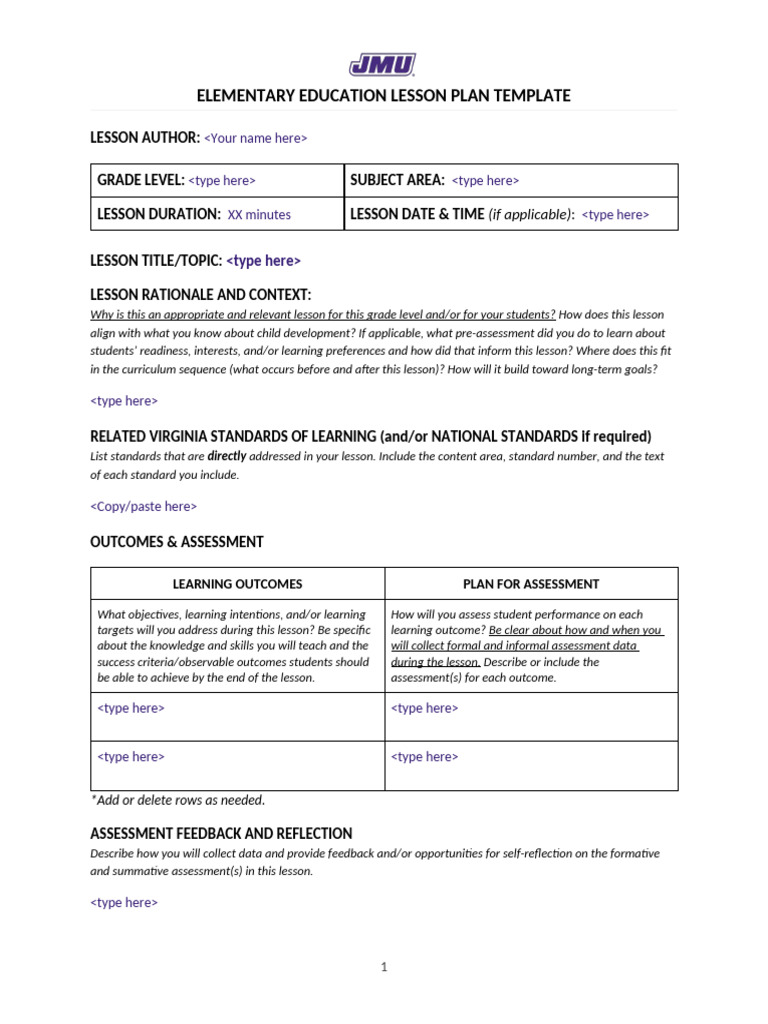 JMU

ELEMENTARY EDUCATION LESSON PLAN TEMPLATE

LESSON AUTHOR: <Your name here>

| GRADE LEVEL: <type here> | SUBJECT AREA: <type here> |
|---|---|
| LESSON DURATION: XX minutes | LESSON DATE & TIME (if applicable): <type here> |

LESSON TITLE/TOPIC: <type here>

LESSON RATIONALE AND CONTEXT:
Why is this an appropriate and relevant lesson for this grade level and/or for your students? How does this lesson align with what you know about child development? If applicable, what pre-assessment did you do to learn about students' readiness, interests, and/or learning preferences and how did that inform this lesson? Where does this fit in the curriculum sequence (what occurs before and after this lesson)? How will it build toward long-term goals?

<type here>

RELATED VIRGINIA STANDARDS OF LEARNING (and/or NATIONAL STANDARDS if required)
List standards that are directly addressed in your lesson. Include the content area, standard number, and the text of each standard you include.

<Copy/paste here>

OUTCOMES & ASSESSMENT

| LEARNING OUTCOMES | PLAN FOR ASSESSMENT |
|---|---|
| What objectives, learning intentions, and/or learning targets will you address during this lesson? Be specific about the knowledge and skills you will teach and the success criteria/observable outcomes students should be able to achieve by the end of the lesson. | How will you assess student performance on each learning outcome? Be clear about how and when you will collect formal and informal assessment data during the lesson. Describe or include the assessment(s) for each outcome. |
| <type here> | <type here> |
| <type here> | <type here> |

*Add or delete rows as needed.

ASSESSMENT FEEDBACK AND REFLECTION
Describe how you will collect data and provide feedback and/or opportunities for self-reflection on the formative and summative assessment(s) in this lesson.

<type here>

1